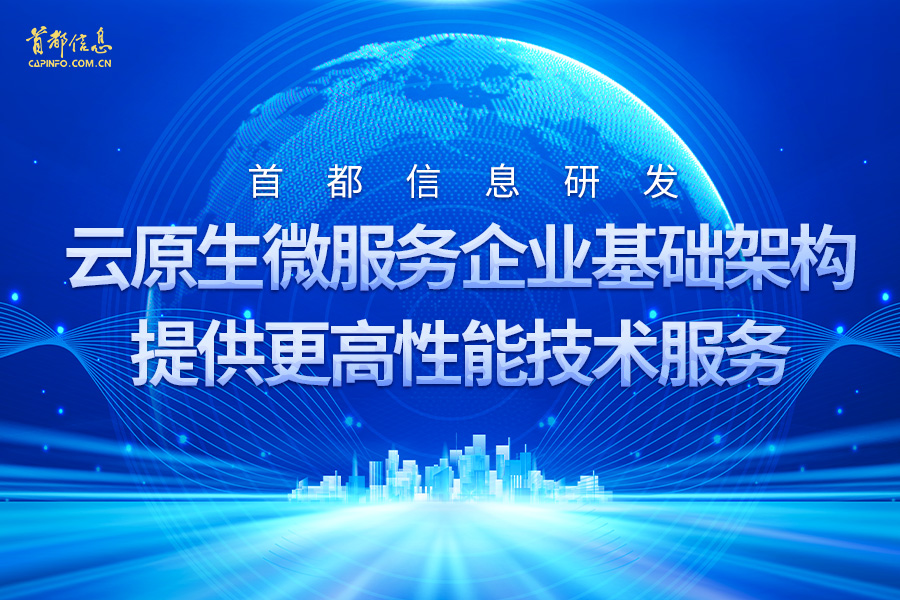 首都信息
CAPINFO.COM.CN

首都信息研发

云原生微服务企业基础架构
提供更高性能技术服务